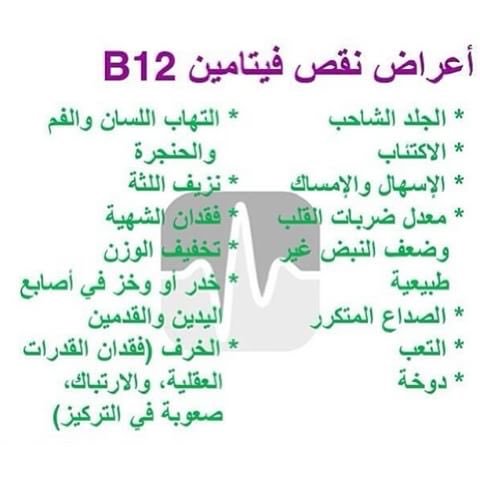 أعراض نقص فيتامين B12

* الجلد الشاحب
* الاكتئاب
* الإسهال والإمساك
* معدل ضربات القلب وضعف النبض غير طبيعية
* الصداع المتكرر
* التعب
* دوخة

* التهاب اللسان والفم والحنجرة
* نزيف اللثة
* فقدان الشهية
* تخفيف الوزن
* خدر أو وخز في أصابع اليدين والقدمين
* الخرف (فقدان القدرات العقلية، والارتباك، صعوبة في التركيز)